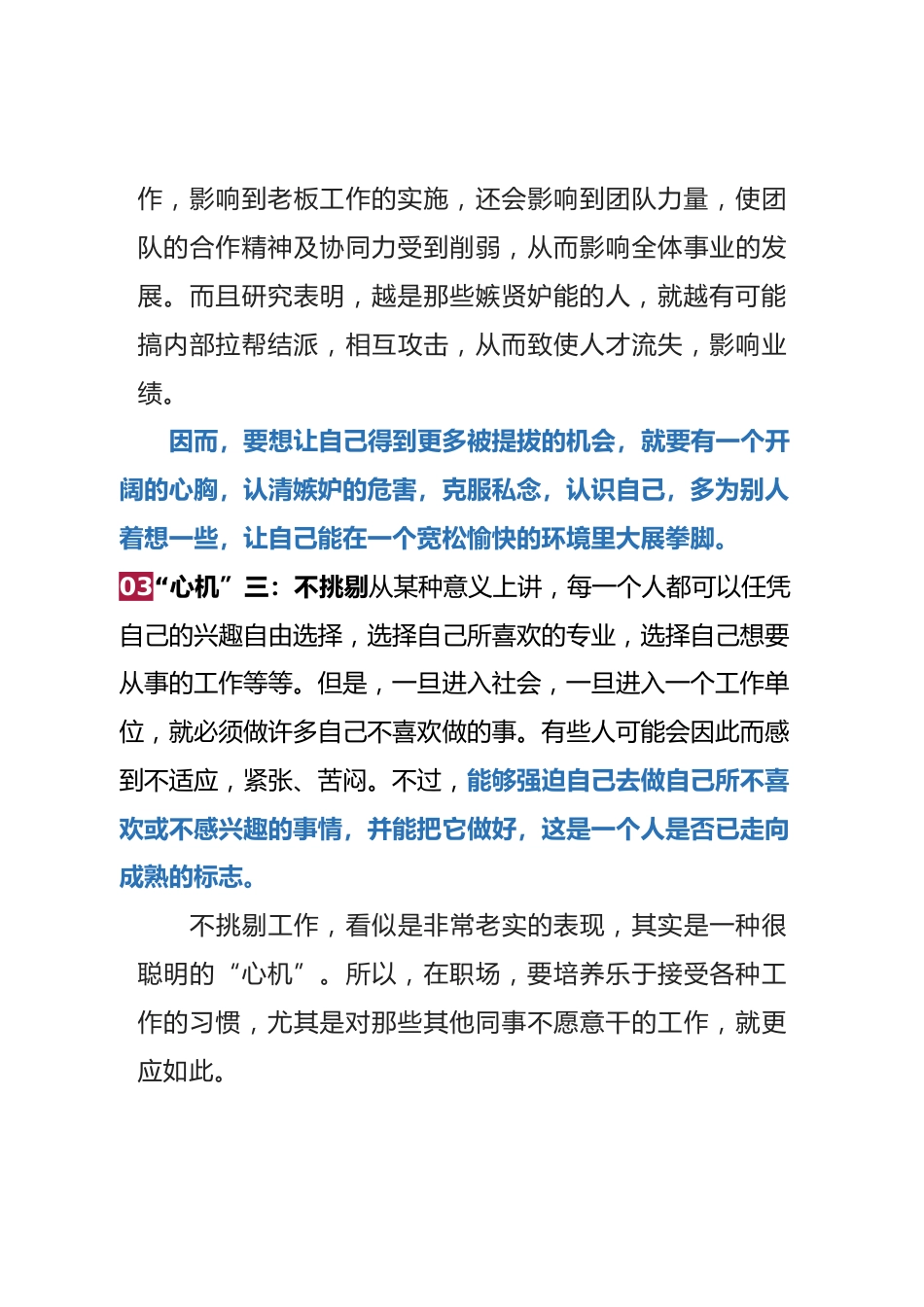 作，影响到老板工作的实施，还会影响到团队力量，使团队的合作精神及协同力受到削弱，从而影响全体事业的发展。而且研究表明，越是那些嫉贤妒能的人，就越有可能搞内部拉帮结派，相互攻击，从而致使人才流失，影响业绩。

因而，要想让自己得到更多被提拔的机会，就要有一个开阔的心胸，认清嫉妒的危害，克服私念，认识自己，多为别人着想一些，让自己能在一个宽松愉快的环境里大展拳脚。

03“心机”三：不挑剔从某种意义上讲，每一个人都可以任凭自己的兴趣自由选择，选择自己所喜欢的专业，选择自己想要从事的工作等等。但是，一旦进入社会，一旦进入一个工作单位，就必须做许多自己不喜欢做的事。有些人可能会因此而感到不适应，紧张、苦闷。不过，能够强迫自己去做自己所不喜欢或不感兴趣的事情，并能把它做好，这是一个人是否已走向成熟的标志。

不挑剔工作，看似是非常老实的表现，其实是一种很聪明的“心机”。所以，在职场，要培养乐于接受各种工作的习惯，尤其是对那些其他同事不愿意干的工作，就更应如此。